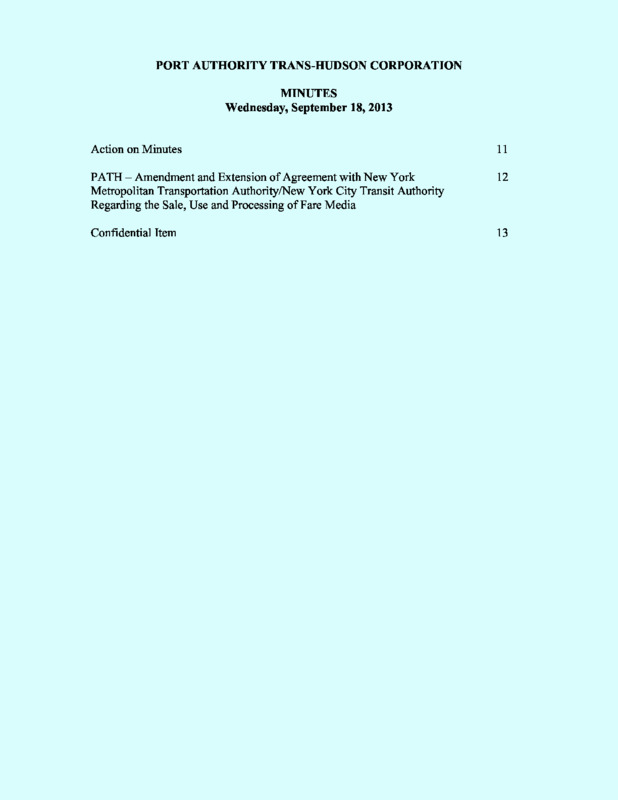 PORT AUTHORITY TRANS-HUDSON CORPORATION

MINUTES
Wednesday, September 18, 2013

Action on Minutes 11

PATH – Amendment and Extension of Agreement with New York Metropolitan Transportation Authority/New York City Transit Authority Regarding the Sale, Use and Processing of Fare Media 12

Confidential Item 13